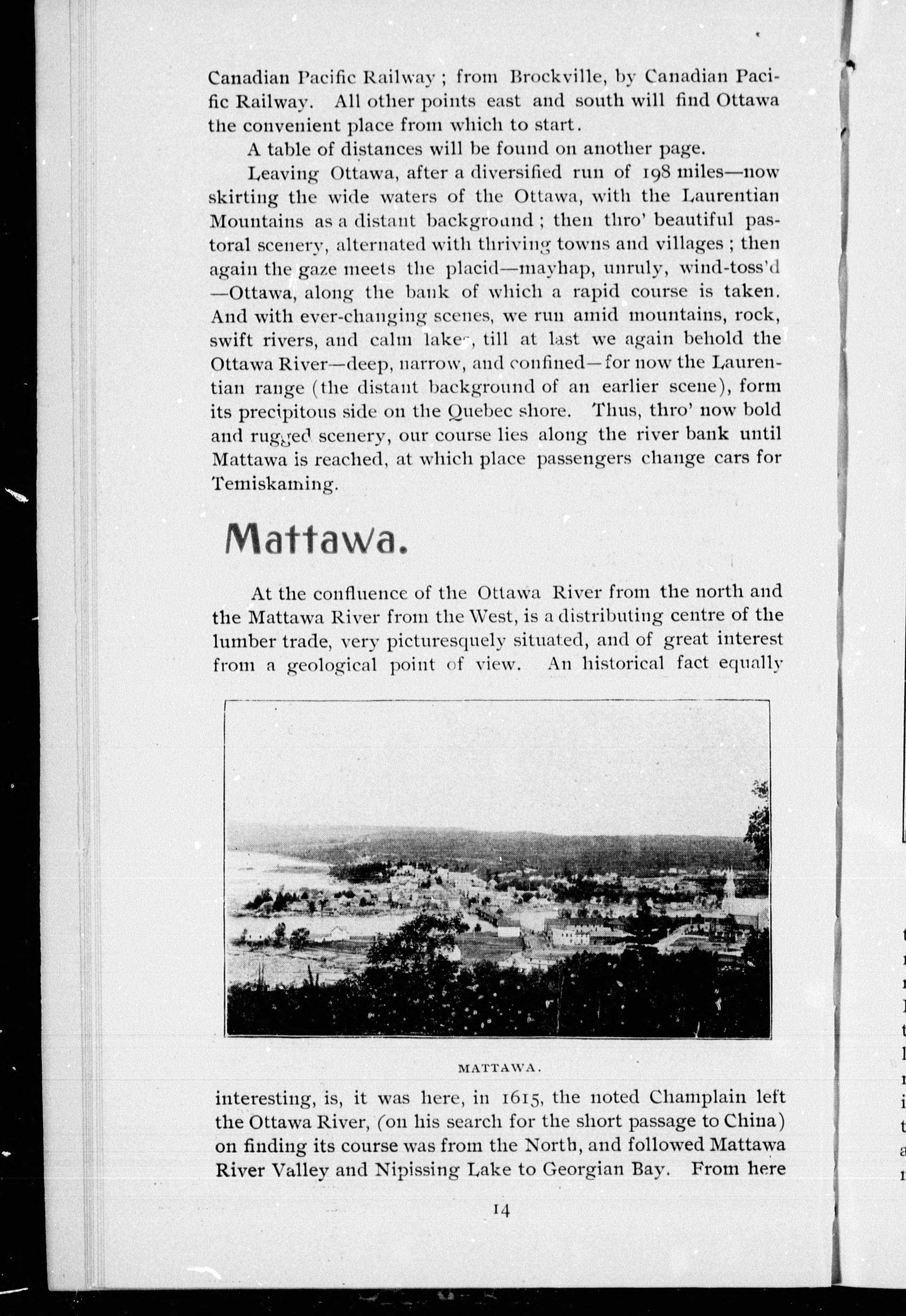 Canadian Pacific Railway; from Brockville, by Canadian Pacific Railway. All other points east and south will find Ottawa the convenient place from which to start.

A table of distances will be found on another page.

Leaving Ottawa, after a diversified run of 198 miles—now skirting the wide waters of the Ottawa, with the Laurentian Mountains as a distant background; then thro' beautiful pastoral scenery, alternated with thriving towns and villages; then again the gaze meets the placid—mayhap, unruly, wind-toss'd—Ottawa, along the bank of which a rapid course is taken. And with ever-changing scenes, we run amid mountains, rock, swift rivers, and calm lakes, till at last we again behold the Ottawa River—deep, narrow, and confined—for now the Laurentian range (the distant background of an earlier scene), form its precipitous side on the Quebec shore. Thus, thro' now bold and rugged scenery, our course lies along the river bank until Mattawa is reached, at which place passengers change cars for Temiskaming.

Mattawa.

At the confluence of the Ottawa River from the north and the Mattawa River from the West, is a distributing centre of the lumber trade, very picturesquely situated, and of great interest from a geological point of view. An historical fact equally

MATTAWA.

interesting, is, it was here, in 1615, the noted Champlain left the Ottawa River, (on his search for the short passage to China) on finding its course was from the North, and followed Mattawa River Valley and Nipissing Lake to Georgian Bay. From here

14